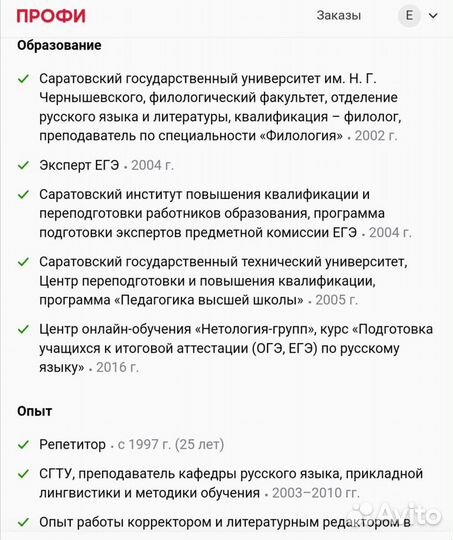 ПРОФИ Заказы Е

Образование

Саратовский государственный университет им. Н. Г. Чернышевского, филологический факультет, отделение русского языка и литературы, квалификация – филолог, преподаватель по специальности «Филология» • 2002 г.

Эксперт ЕГЭ • 2004 г.

Саратовский институт повышения квалификации и переподготовки работников образования, программа подготовки экспертов предметной комиссии ЕГЭ • 2004 г.

Саратовский государственный технический университет, Центр переподготовки и повышения квалификации, программа «Педагогика высшей школы» • 2005 г.

Центр онлайн-обучения «Нетология-групп», курс «Подготовка учащихся к итоговой аттестации (ОГЭ, ЕГЭ) по русскому языку» • 2016 г.

Опыт

Репетитор • с 1997 г. (25 лет)

СГТУ, преподаватель кафедры русского языка, прикладной лингвистики и методики обучения • 2003–2010 гг.

Опыт работы корректором и литературным редактором в

Avito